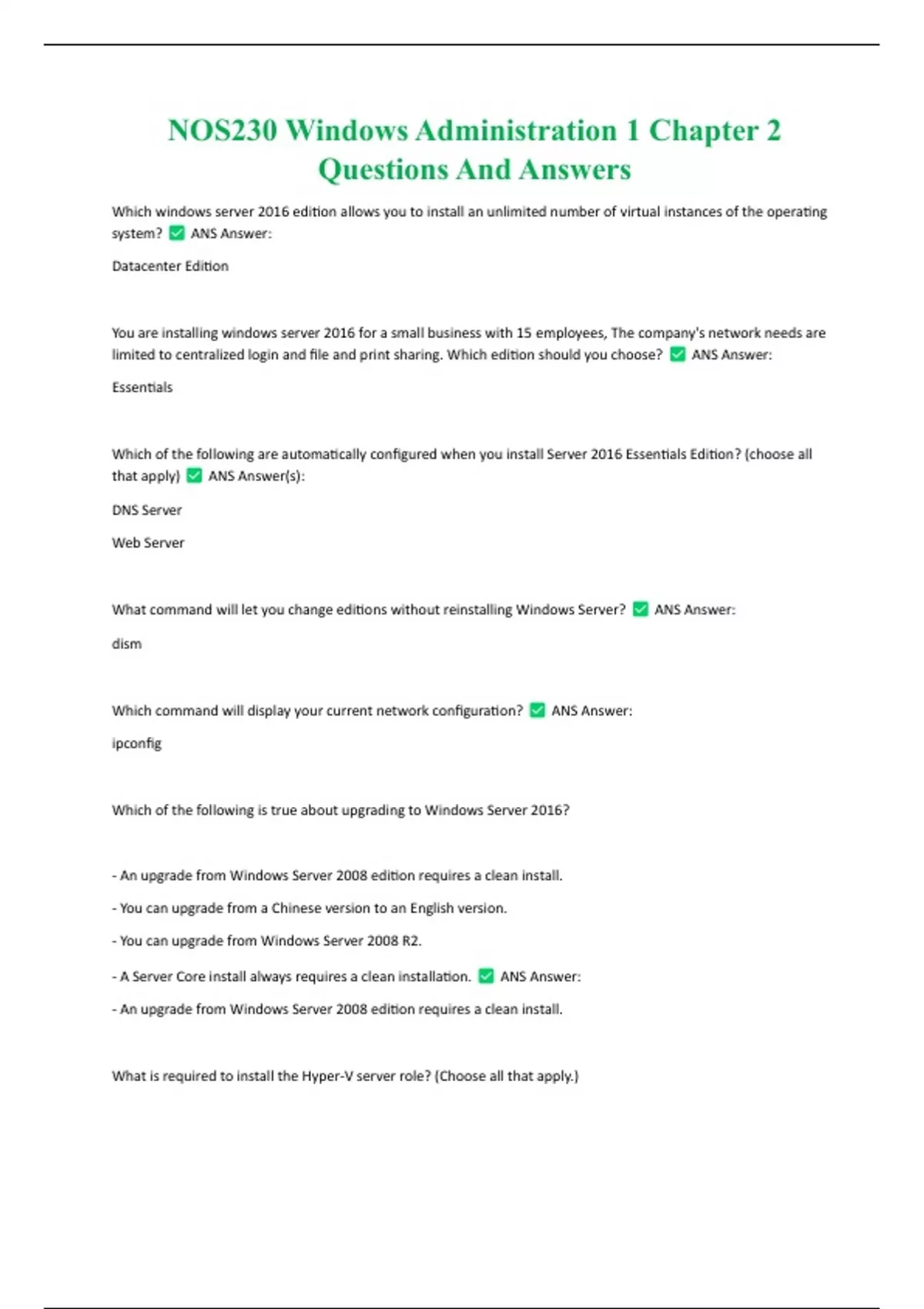 NOS230 Windows Administration 1 Chapter 2 Questions And Answers

Which windows server 2016 edition allows you to install an unlimited number of virtual instances of the operating system? ✅ ANS Answer:

Datacenter Edition

You are installing windows server 2016 for a small business with 15 employees, The company's network needs are limited to centralized login and file and print sharing. Which edition should you choose? ✅ ANS Answer:

Essentials

Which of the following are automatically configured when you install Server 2016 Essentials Edition? (choose all that apply) ✅ ANS Answer(s):

DNS Server

Web Server

What command will let you change editions without reinstalling Windows Server? ✅ ANS Answer:

dism

Which command will display your current network configuration? ✅ ANS Answer:

ipconfig

Which of the following is true about upgrading to Windows Server 2016?

- An upgrade from Windows Server 2008 edition requires a clean install.

- You can upgrade from a Chinese version to an English version.

- You can upgrade from Windows Server 2008 R2.

- A Server Core install always requires a clean installation. ✅ ANS Answer:

- An upgrade from Windows Server 2008 edition requires a clean install.

What is required to install the Hyper-V server role? (Choose all that apply.)